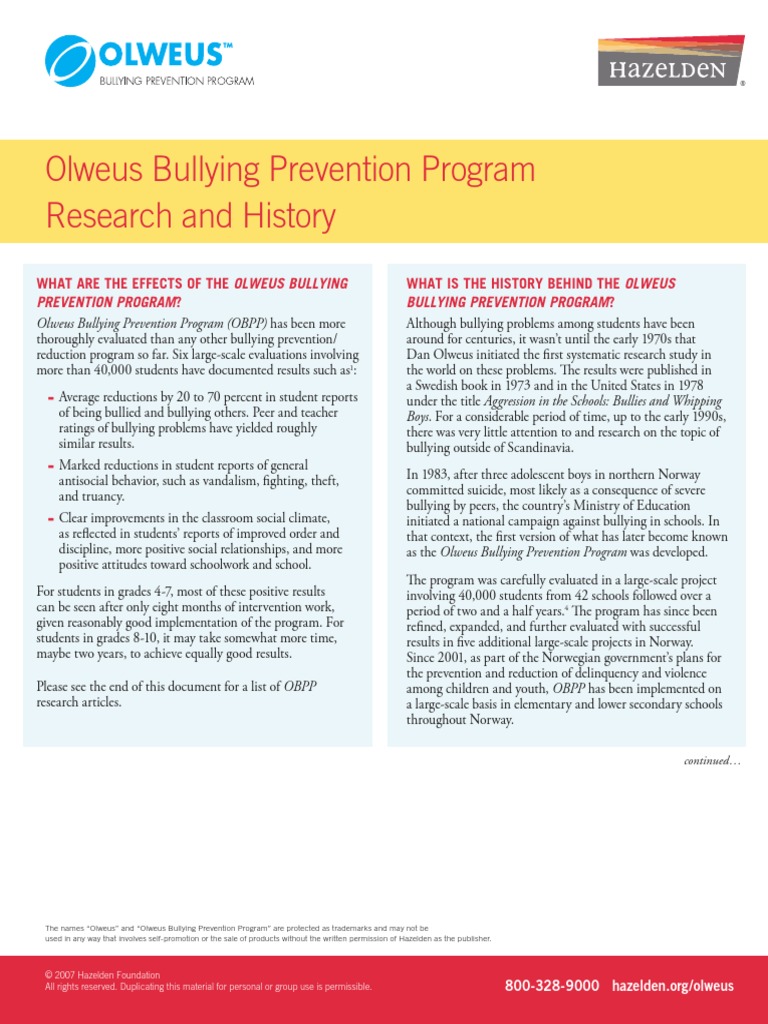 OLWEUS™
BULLYING PREVENTION PROGRAM

HAZELDEN®

Olweus Bullying Prevention Program
Research and History

WHAT ARE THE EFFECTS OF THE OLWEUS BULLYING PREVENTION PROGRAM?

Olweus Bullying Prevention Program (OBPP) has been more thoroughly evaluated than any other bullying prevention/reduction program so far. Six large-scale evaluations involving more than 40,000 students have documented results such as$^1$:

- Average reductions by 20 to 70 percent in student reports of being bullied and bullying others. Peer and teacher ratings of bullying problems have yielded roughly similar results.
- Marked reductions in student reports of general antisocial behavior, such as vandalism, fighting, theft, and truancy.
- Clear improvements in the classroom social climate, as reflected in students' reports of improved order and discipline, more positive social relationships, and more positive attitudes toward schoolwork and school.

For students in grades 4-7, most of these positive results can be seen after only eight months of intervention work, given reasonably good implementation of the program. For students in grades 8-10, it may take somewhat more time, maybe two years, to achieve equally good results.

Please see the end of this document for a list of OBPP research articles.

WHAT IS THE HISTORY BEHIND THE OLWEUS BULLYING PREVENTION PROGRAM?

Although bullying problems among students have been around for centuries, it wasn't until the early 1970s that Dan Olweus initiated the first systematic research study in the world on these problems. The results were published in a Swedish book in 1973 and in the United States in 1978 under the title Aggression in the Schools: Bullies and Whipping Boys. For a considerable period of time, up to the early 1990s, there was very little attention to and research on the topic of bullying outside of Scandinavia.

In 1983, after three adolescent boys in northern Norway committed suicide, most likely as a consequence of severe bullying by peers, the country's Ministry of Education initiated a national campaign against bullying in schools. In that context, the first version of what has later become known as the Olweus Bullying Prevention Program was developed.

The program was carefully evaluated in a large-scale project involving 40,000 students from 42 schools followed over a period of two and a half years.$^4$ The program has since been refined, expanded, and further evaluated with successful results in five additional large-scale projects in Norway. Since 2001, as part of the Norwegian government's plans for the prevention and reduction of delinquency and violence among children and youth, OBPP has been implemented on a large-scale basis in elementary and lower secondary schools throughout Norway.

continued...

The names "Olweus" and "Olweus Bullying Prevention Program" are protected as trademarks and may not be used in any way that involves self-promotion or the sale of products without the written permission of Hazelden as the publisher.

© 2007 Hazelden Foundation
All rights reserved. Duplicating this material for personal or group use is permissible.

800-328-9000 hazelden.org/olweus